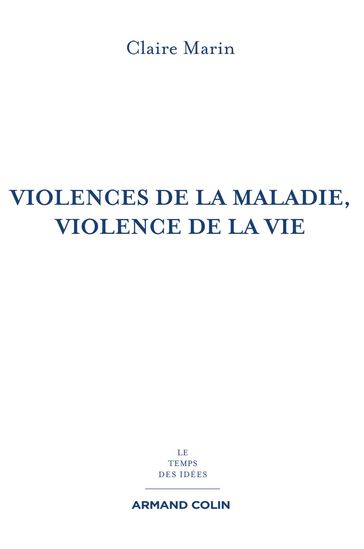 Claire Marin

VIOLENCES DE LA MALADIE, VIOLENCE DE LA VIE

LE
TEMPS
DES IDÉES

ARMAND COLIN